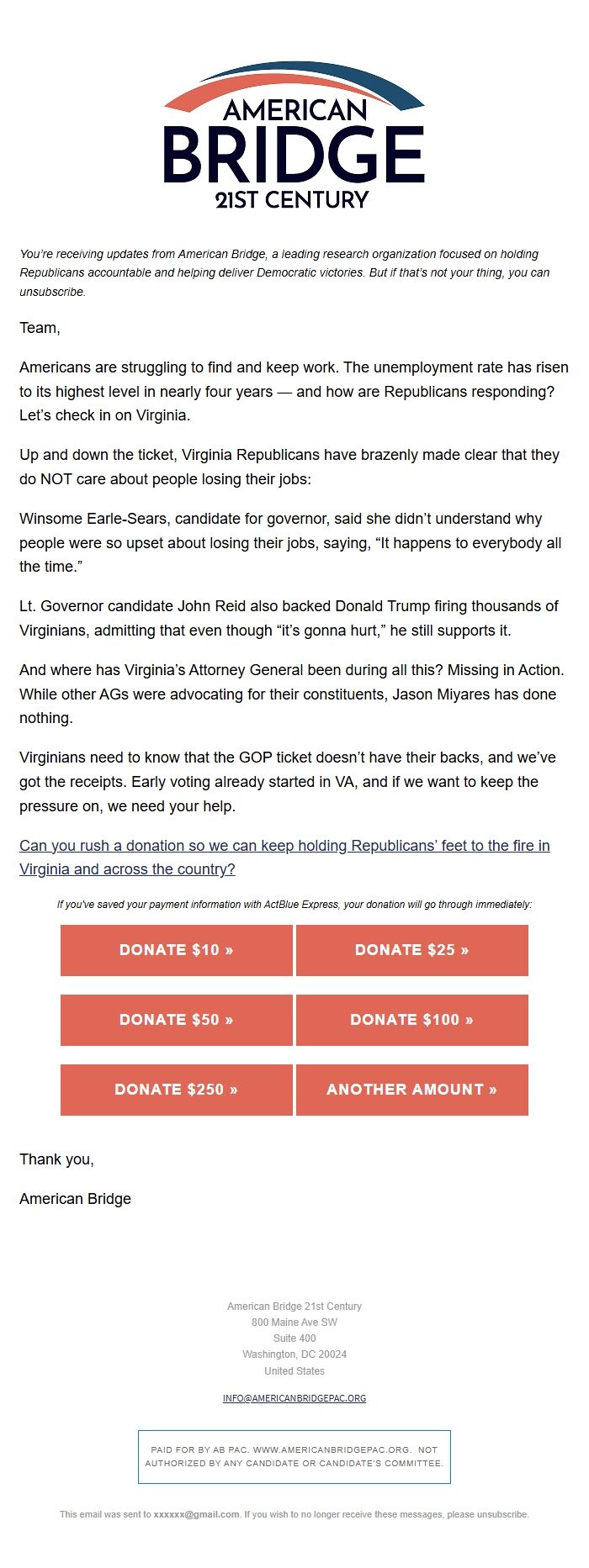 AMERICAN
BRIDGE
21ST CENTURY

You're receiving updates from American Bridge, a leading research organization focused on holding Republicans accountable and helping deliver Democratic victories. But if that's not your thing, you can unsubscribe.

Team,

Americans are struggling to find and keep work. The unemployment rate has risen to its highest level in nearly four years — and how are Republicans responding? Let's check in on Virginia.

Up and down the ticket, Virginia Republicans have brazenly made clear that they do NOT care about people losing their jobs:

Winsome Earle-Sears, candidate for governor, said she didn't understand why people were so upset about losing their jobs, saying, "It happens to everybody all the time."

Lt. Governor candidate John Reid also backed Donald Trump firing thousands of Virginians, admitting that even though "it's gonna hurt," he still supports it.

And where has Virginia's Attorney General been during all this? Missing in Action. While other AGs were advocating for their constituents, Jason Miyares has done nothing.

Virginians need to know that the GOP ticket doesn't have their backs, and we've got the receipts. Early voting already started in VA, and if we want to keep the pressure on, we need your help.

Can you rush a donation so we can keep holding Republicans' feet to the fire in Virginia and across the country?

If you've saved your payment information with ActBlue Express, your donation will go through immediately:

DONATE $10 »
DONATE $25 »
DONATE $50 »
DONATE $100 »
DONATE $250 »
ANOTHER AMOUNT »

Thank you,

American Bridge

American Bridge 21st Century
800 Maine Ave SW
Suite 400
Washington, DC 20024
United States

INFO@AMERICANBRIDGEPAC.ORG

PAID FOR BY AB PAC. WWW.AMERICANBRIDGEPAC.ORG. NOT AUTHORIZED BY ANY CANDIDATE OR CANDIDATE'S COMMITTEE.

This email was sent to xxxxxx@gmail.com. If you wish to no longer receive these messages, please unsubscribe.